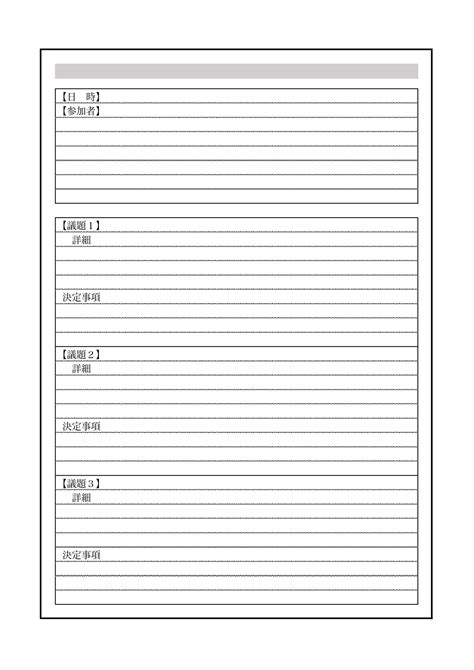 【日　時】
【参加者】

【議題１】
詳細

決定事項

【議題２】
詳細

決定事項

【議題３】
詳細

決定事項